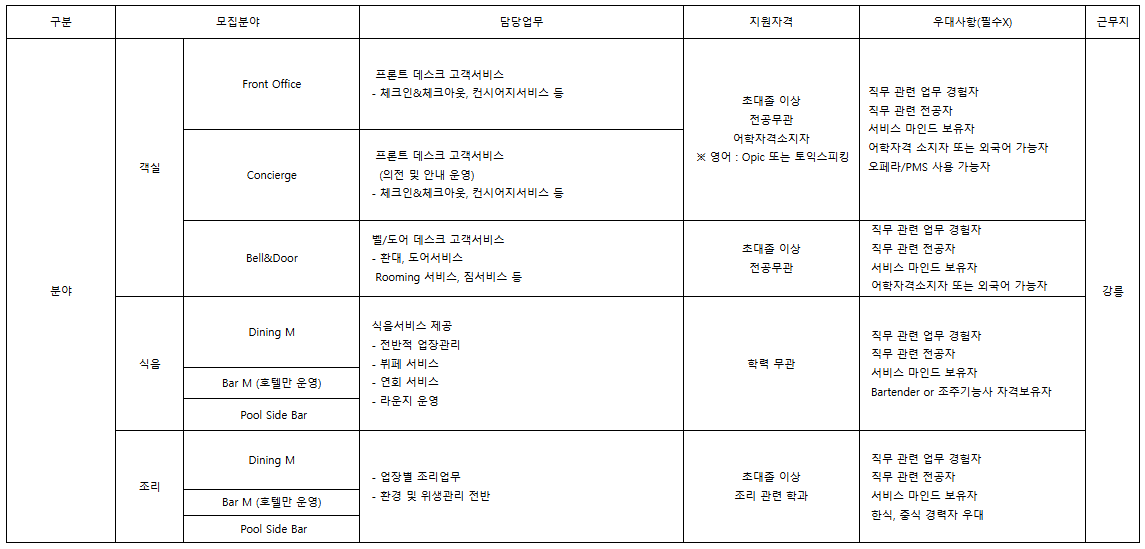 | 구분 | 모집분야 | | 담당업무 | 지원자격 | 우대사항(필수X) | 근무지 |
|---|---|---|---|---|---|---|
| 분야 | 객실 | Front Office | 프론트 데스크 고객서비스 - 체크인&체크아웃, 컨시어지서비스 등 | 초대졸 이상 전공무관 어학자격소지자 ※ 영어 : Opic 또는 토익스피킹 | 직무 관련 업무 경험자 직무 관련 전공자 서비스 마인드 보유자 어학자격 소지자 또는 외국어 가능자 오페라/PMS 사용 가능자 | 강릉 |
| | | Concierge | 프론트 데스크 고객서비스 (의전 및 안내 운영) - 체크인&체크아웃, 컨시어지서비스 등 | | | |
| | | Bell&Door | 벨/도어 데스크 고객서비스 - 환대, 도어서비스 Rooming 서비스, 짐서비스 등 | 초대졸 이상 전공무관 | 직무 관련 업무 경험자 직무 관련 전공자 서비스 마인드 보유자 어학자격소지자 또는 외국어 가능자 | |
| | 식음 | Dining M | 식음서비스 제공 - 전반적 업장관리 - 뷔페 서비스 - 연회 서비스 - 라운지 운영 | 학력 무관 | 직무 관련 업무 경험자 직무 관련 전공자 서비스 마인드 보유자 Bartender or 조주기능사 자격보유자 | |
| | | Bar M (호텔만 운영) | | | | |
| | | Pool Side Bar | | | | |
| | 조리 | Dining M | - 업장별 조리업무 - 환경 및 위생관리 전반 | 초대졸 이상 조리 관련 학과 | 직무 관련 업무 경험자 직무 관련 전공자 서비스 마인드 보유자 한식, 중식 경력자 우대 | |
| | | Bar M (호텔만 운영) | | | | |
| | | Pool Side Bar | | | | |